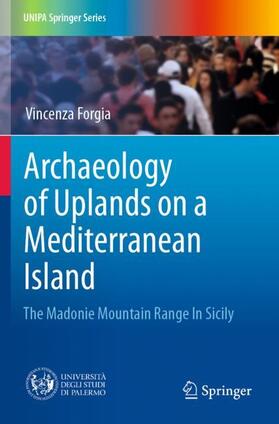 UNIPA Springer Series

Vincenza Forgia

Archaeology of Uplands on a Mediterranean Island

The Madonie Mountain Range In Sicily

UNIVERSITÀ DEGLI STUDI DI PALERMO

Springer